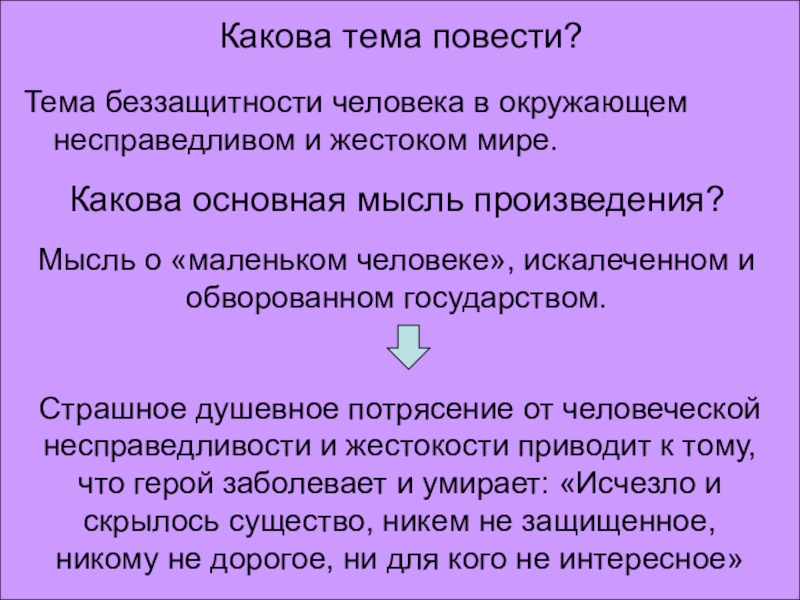 Какова тема повести?

Тема беззащитности человека в окружающем несправедливом и жестоком мире.

Какова основная мысль произведения?

Мысль о «маленьком человеке», искалеченном и обворованном государством.

Страшное душевное потрясение от человеческой несправедливости и жестокости приводит к тому, что герой заболевает и умирает: «Исчезло и скрылось существо, никем не защищенное, никому не дорогое, ни для кого не интересное»